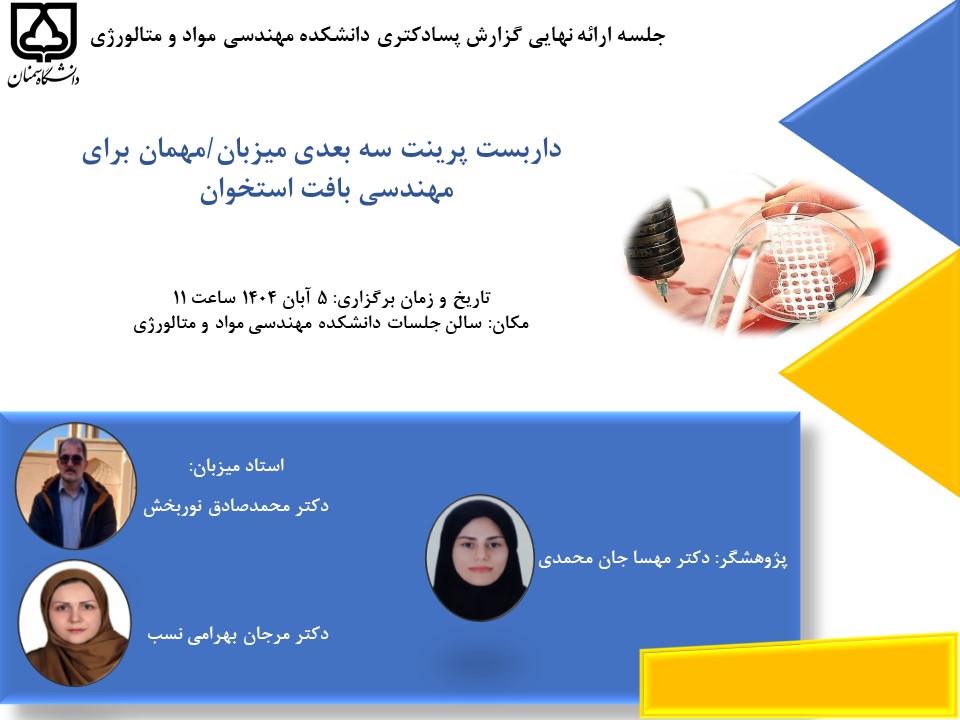 جلسه ارائه نهایی گزارش پسادکتری دانشکده مهندسی مواد و متالورژی

دانشگاه سمنان

داربست پرینت سه بعدی میزبان/مهمان برای مهندسی بافت استخوان

تاریخ و زمان برگزاری: ۵ آبان ۱۴۰۴ ساعت ۱۱
مکان: سالن جلسات دانشکده مهندسی مواد و متالورژی

پژوهشگر: دکتر مهسا جان محمدی

استاد میزبان:
دکتر محمدصادق نوربخش

دکتر مرجان بهرامی نسب